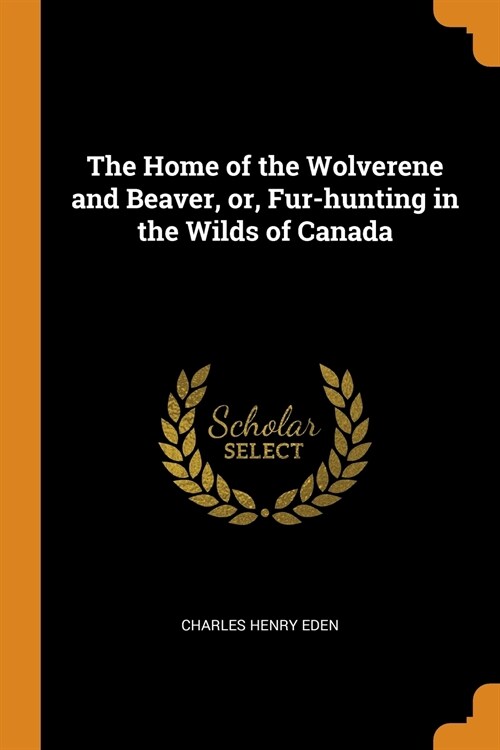 The Home of the Wolverene and Beaver, or, Fur-hunting in the Wilds of Canada

Scholar
SELECT

CHARLES HENRY EDEN